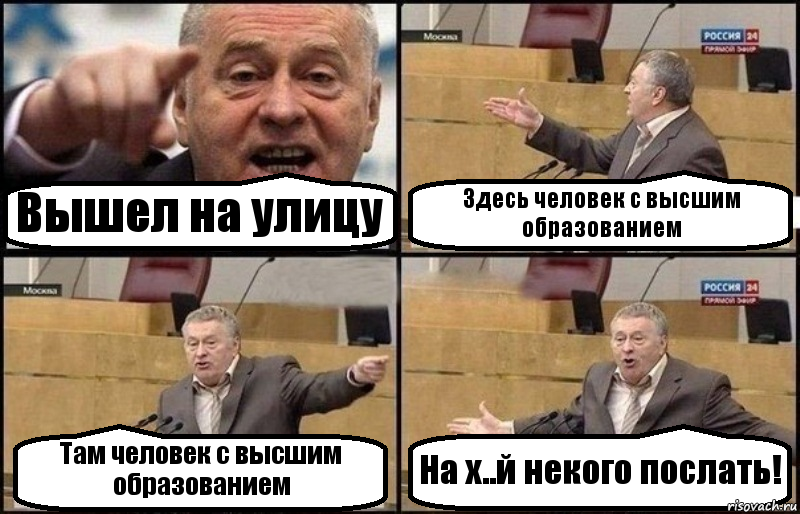 Вышел на улицу

Москва
РОССИЯ 24
ПРЯМОЙ ЭФИР

Здесь человек с высшим образованием

Москва

Там человек с высшим образованием

РОССИЯ 24
ПРЯМОЙ ЭФИР

На х..й некого послать!

risovach.ru